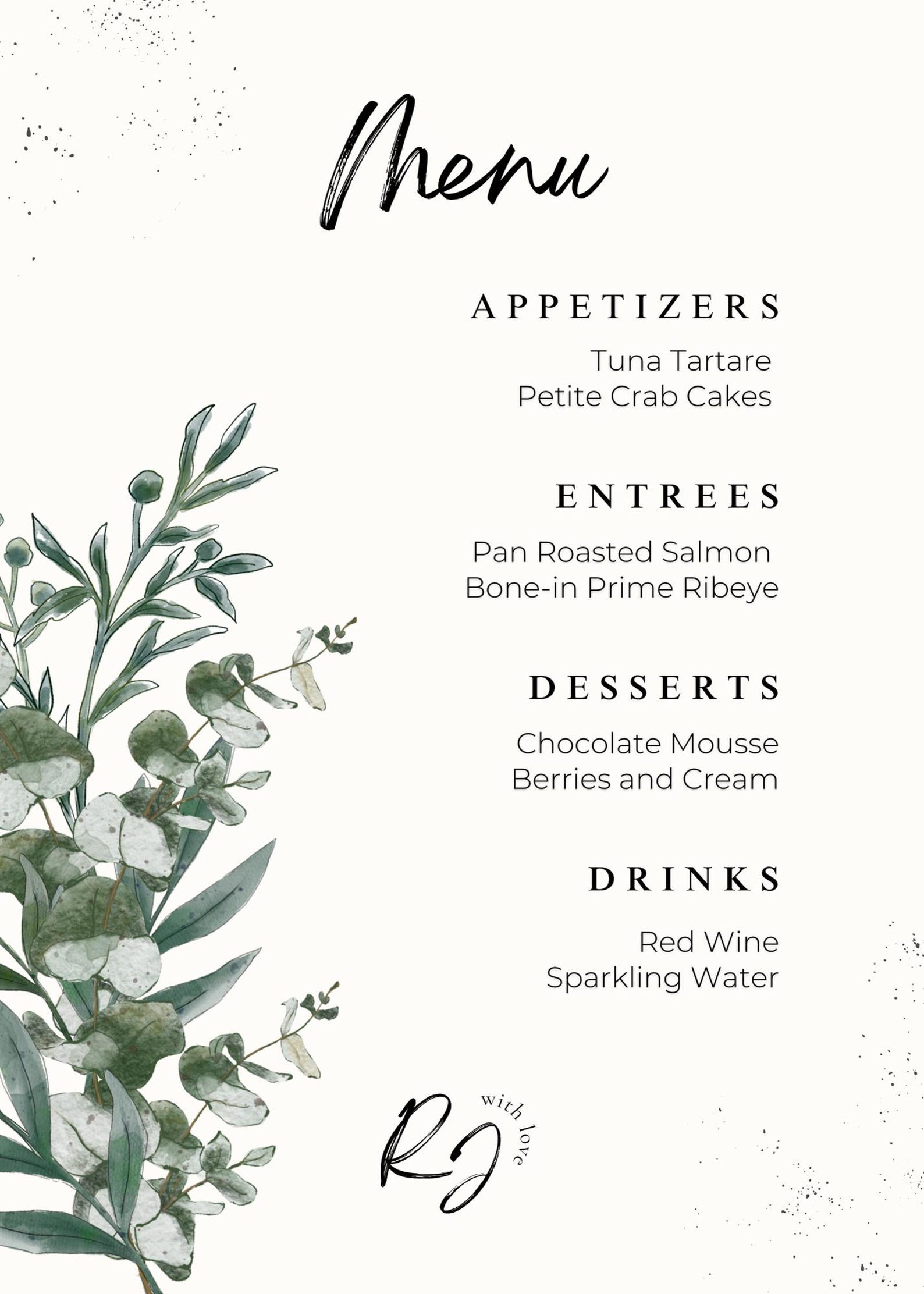 Menu

APPETIZERS

Tuna Tartare
Petite Crab Cakes

ENTREES

Pan Roasted Salmon
Bone-in Prime Ribeye

DESSERTS

Chocolate Mousse
Berries and Cream

DRINKS

Red Wine
Sparkling Water

RJ with love